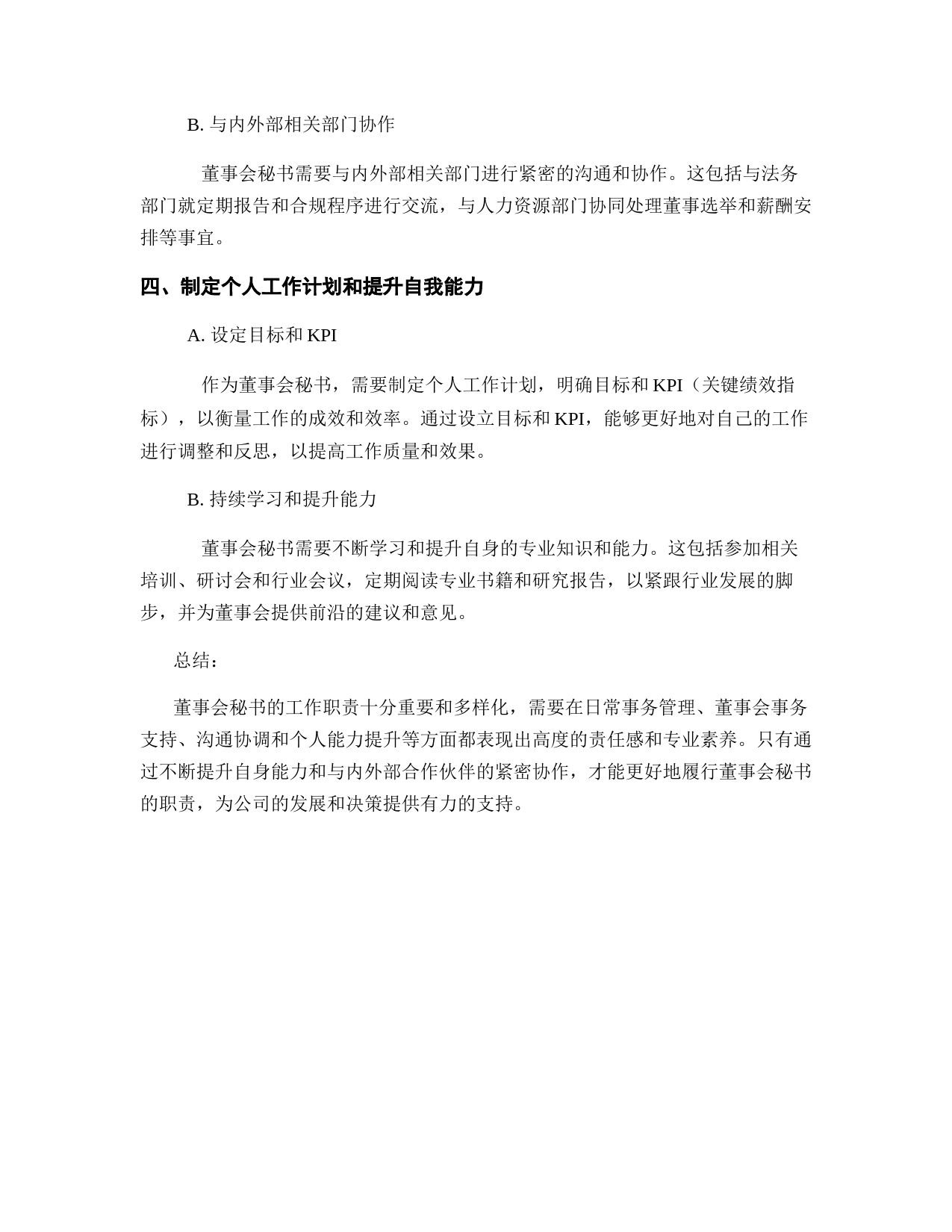 B. 与内外部相关部门协作

董事会秘书需要与内外部相关部门进行紧密的沟通和协作。这包括与法务部门就定期报告和合规程序进行交流，与人力资源部门协同处理董事选举和薪酬安排等事宜。

四、制定个人工作计划和提升自我能力

A. 设定目标和 KPI

作为董事会秘书，需要制定个人工作计划，明确目标和 KPI（关键绩效指标），以衡量工作的成效和效率。通过设立目标和 KPI，能够更好地对自己的工作进行调整和反思，以提高工作质量和效果。

B. 持续学习和提升能力

董事会秘书需要不断学习和提升自身的专业知识和能力。这包括参加相关培训、研讨会和行业会议，定期阅读专业书籍和研究报告，以紧跟行业发展的脚步，并为董事会提供前沿的建议和意见。

总结：

董事会秘书的工作职责十分重要和多样化，需要在日常事务管理、董事会事务支持、沟通协调和个人能力提升等方面都表现出高度的责任感和专业素养。只有通过不断提升自身能力和与内外部合作伙伴的紧密协作，才能更好地履行董事会秘书的职责，为公司的发展和决策提供有力的支持。